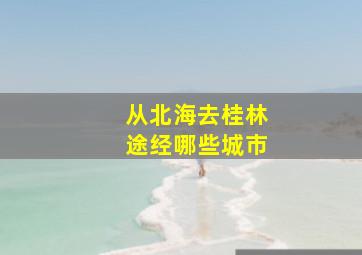 从北海去桂林
途经哪些城市